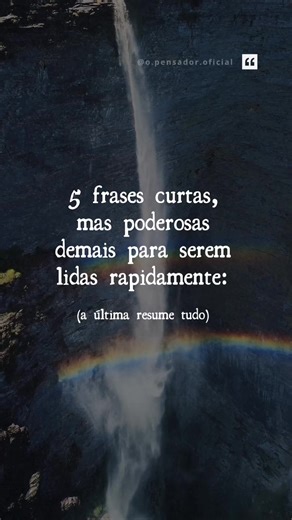 @o.pensador.oficial

5 frases curtas, mas poderosas demais para serem lidas rapidamente:

(a última resume tudo)